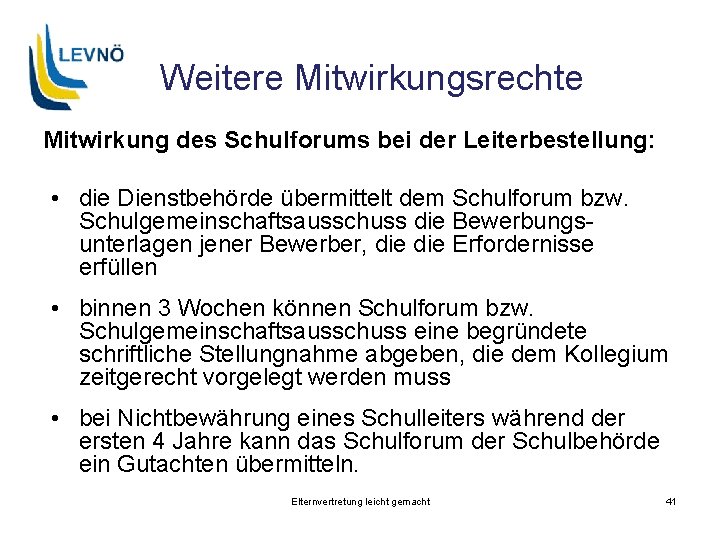 LEVNÖ

Weitere Mitwirkungsrechte

Mitwirkung des Schulforums bei der Leiterbestellung:

• die Dienstbehörde übermittelt dem Schulforum bzw. Schulgemeinschaftsausschuss die Bewerbungsunterlagen jener Bewerber, die die Erfordernisse erfüllen

• binnen 3 Wochen können Schulforum bzw. Schulgemeinschaftsausschuss eine begründete schriftliche Stellungnahme abgeben, die dem Kollegium zeitgerecht vorgelegt werden muss

• bei Nichtbewährung eines Schulleiters während der ersten 4 Jahre kann das Schulforum der Schulbehörde ein Gutachten übermitteln.

Elternvertretung leicht gemacht

41